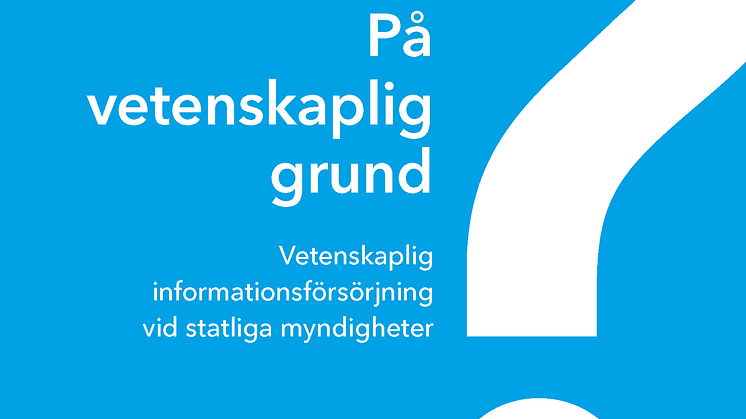 På
vetenskaplig
grund

Vetenskaplig
informationsförsörjning
vid statliga myndigheter